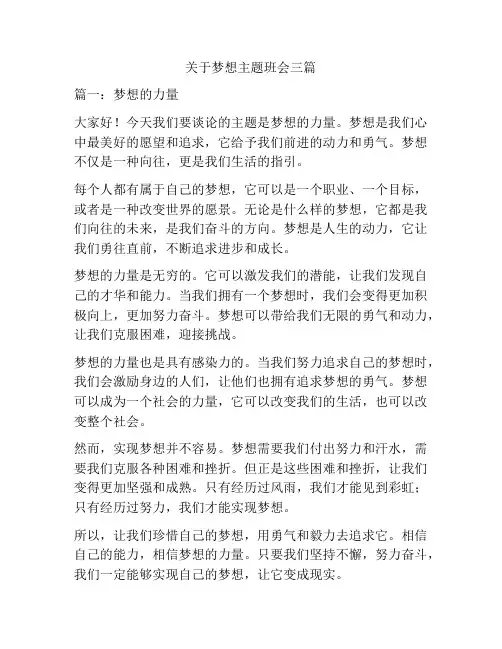 关于梦想主题班会三篇

篇一：梦想的力量

大家好！今天我们要谈论的主题是梦想的力量。梦想是我们心中最美好的愿望和追求，它给予我们前进的动力和勇气。梦想不仅是一种向往，更是我们生活的指引。

每个人都有属于自己的梦想，它可以是一个职业、一个目标，或者是一种改变世界的愿景。无论是什么样的梦想，它都是我们向往的未来，是我们奋斗的方向。梦想是人生的动力，它让我们勇往直前，不断追求进步和成长。

梦想的力量是无穷的。它可以激发我们的潜能，让我们发现自己的才华和能力。当我们拥有一个梦想时，我们会变得更加积极向上，更加努力奋斗。梦想可以带给我们无限的勇气和动力，让我们克服困难，迎接挑战。

梦想的力量也是具有感染力的。当我们努力追求自己的梦想时，我们会激励身边的人们，让他们也拥有追求梦想的勇气。梦想可以成为一个社会的力量，它可以改变我们的生活，也可以改变整个社会。

然而，实现梦想并不容易。梦想需要我们付出努力和汗水，需要我们克服各种困难和挫折。但正是这些困难和挫折，让我们变得更加坚强和成熟。只有经历过风雨，我们才能见到彩虹；只有经历过努力，我们才能实现梦想。

所以，让我们珍惜自己的梦想，用勇气和毅力去追求它。相信自己的能力，相信梦想的力量。只要我们坚持不懈，努力奋斗，我们一定能够实现自己的梦想，让它变成现实。